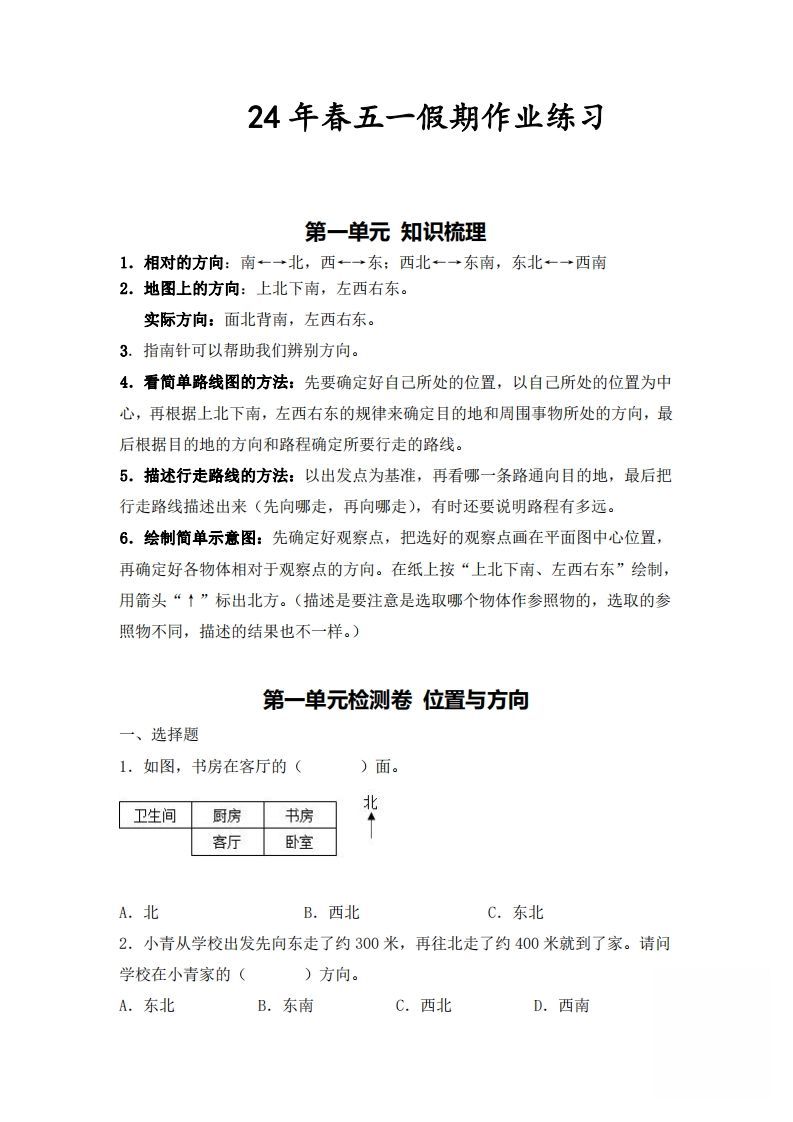 24年春五一假期作业练习

第一单元 知识梳理

1. 相对的方向：南←→北，西←→东；西北←→东南，东北←→西南

2. 地图上的方向：上北下南，左西右东。

实际方向：面北背南，左西右东。

3. 指南针可以帮助我们辨别方向。

4. 看简单路线图的方法：先要确定好自己所处的位置，以自己所处的位置为中心，再根据上北下南，左西右东的规律来确定目的地和周围事物所处的方向，最后根据目的地的方向和路程确定所要行走的路线。

5. 描述行走路线的方法：以出发点为基准，再看哪一条路通向目的地，最后把行走路线描述出来（先向哪走，再向哪走），有时还要说明路程有多远。

6. 绘制简单示意图：先确定好观察点，把选好的观察点画在平面图中心位置，再确定好各物体相对于观察点的方向。在纸上按“上北下南、左西右东”绘制，用箭头“↑”标出北方。（描述是要注意是选取哪个物体作参照物的，选取的参照物不同，描述的结果也不一样。）

第一单元检测卷 位置与方向

一、选择题

1. 如图，书房在客厅的（　　）面。

| 卫生间 | 厨房 | 书房 |
|---|---|---|
| | 客厅 | 卧室 |

北

A. 北　　B. 西北　　C. 东北

2. 小青从学校出发先向东走了约300米，再往北走了约400米就到了家。请问学校在小青家的（　　）方向。

A. 东北　B. 东南　C. 西北　D. 西南